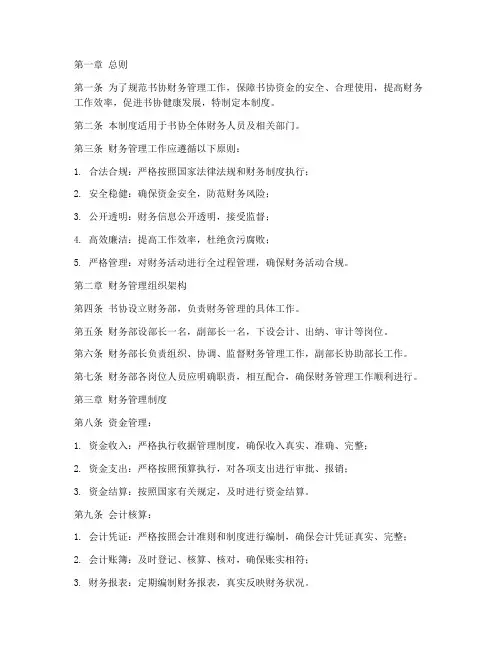 第一章 总则

第一条 为了规范书协财务管理工作，保障书协资金的安全、合理使用，提高财务工作效率，促进书协健康发展，特制定本制度。

第二条 本制度适用于书协全体财务人员及相关部门。

第三条 财务管理工作应遵循以下原则：

1. 合法合规：严格按照国家法律法规和财务制度执行；

2. 安全稳健：确保资金安全，防范财务风险；

3. 公开透明：财务信息公开透明，接受监督；

4. 高效廉洁：提高工作效率，杜绝贪污腐败；

5. 严格管理：对财务活动进行全过程管理，确保财务活动合规。

第二章 财务管理组织架构

第四条 书协设立财务部，负责财务管理的具体工作。

第五条 财务部设部长一名，副部长一名，下设会计、出纳、审计等岗位。

第六条 财务部长负责组织、协调、监督财务管理工作，副部长协助部长工作。

第七条 财务部各岗位人员应明确职责，相互配合，确保财务管理工作顺利进行。

第三章 财务管理制度

第八条 资金管理：

1. 资金收入：严格执行收据管理制度，确保收入真实、准确、完整；

2. 资金支出：严格按照预算执行，对各项支出进行审批、报销；

3. 资金结算：按照国家有关规定，及时进行资金结算。

第九条 会计核算：

1. 会计凭证：严格按照会计准则和制度进行编制，确保会计凭证真实、完整；

2. 会计账簿：及时登记、核算、核对，确保账实相符；

3. 财务报表：定期编制财务报表，真实反映财务状况。